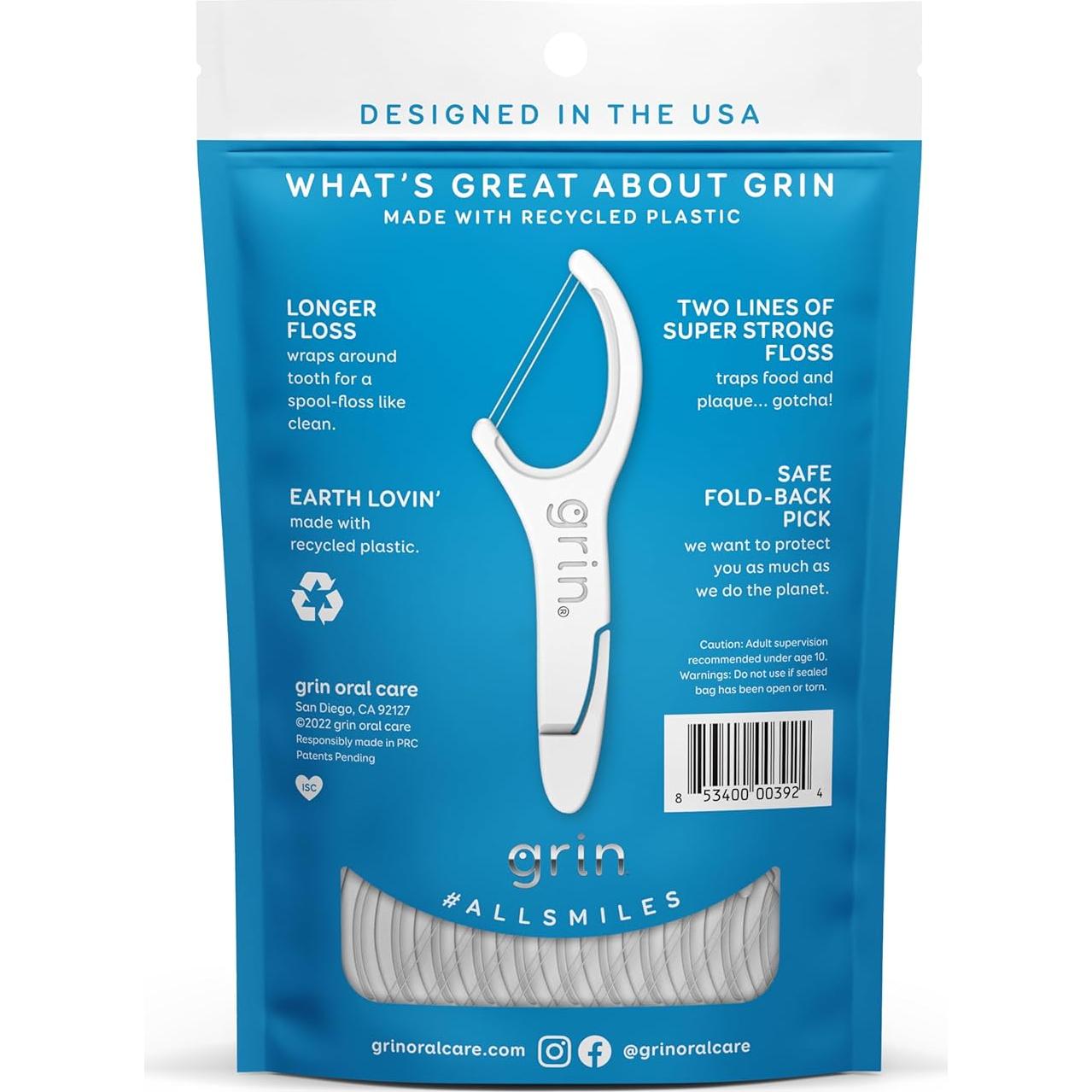 DESIGNED IN THE USA

WHAT'S GREAT ABOUT GRIN
MADE WITH RECYCLED PLASTIC

LONGER FLOSS
wraps around tooth for a spool-floss like clean.

EARTH LOVIN'
made with recycled plastic.

grin oral care
San Diego, CA 92127
©2022 grin oral care
Responsibly made in PRC
Patents Pending

ISC

grin®

TWO LINES OF SUPER STRONG FLOSS
traps food and plaque... gotcha!

SAFE FOLD-BACK PICK
we want to protect you as much as we do the planet.

Caution: Adult supervision recommended under age 10.
Warnings: Do not use if sealed bag has been open or torn.

8 53400 00392 4

grin
#ALLSMILES

grinoralcare.com @grinoralcare